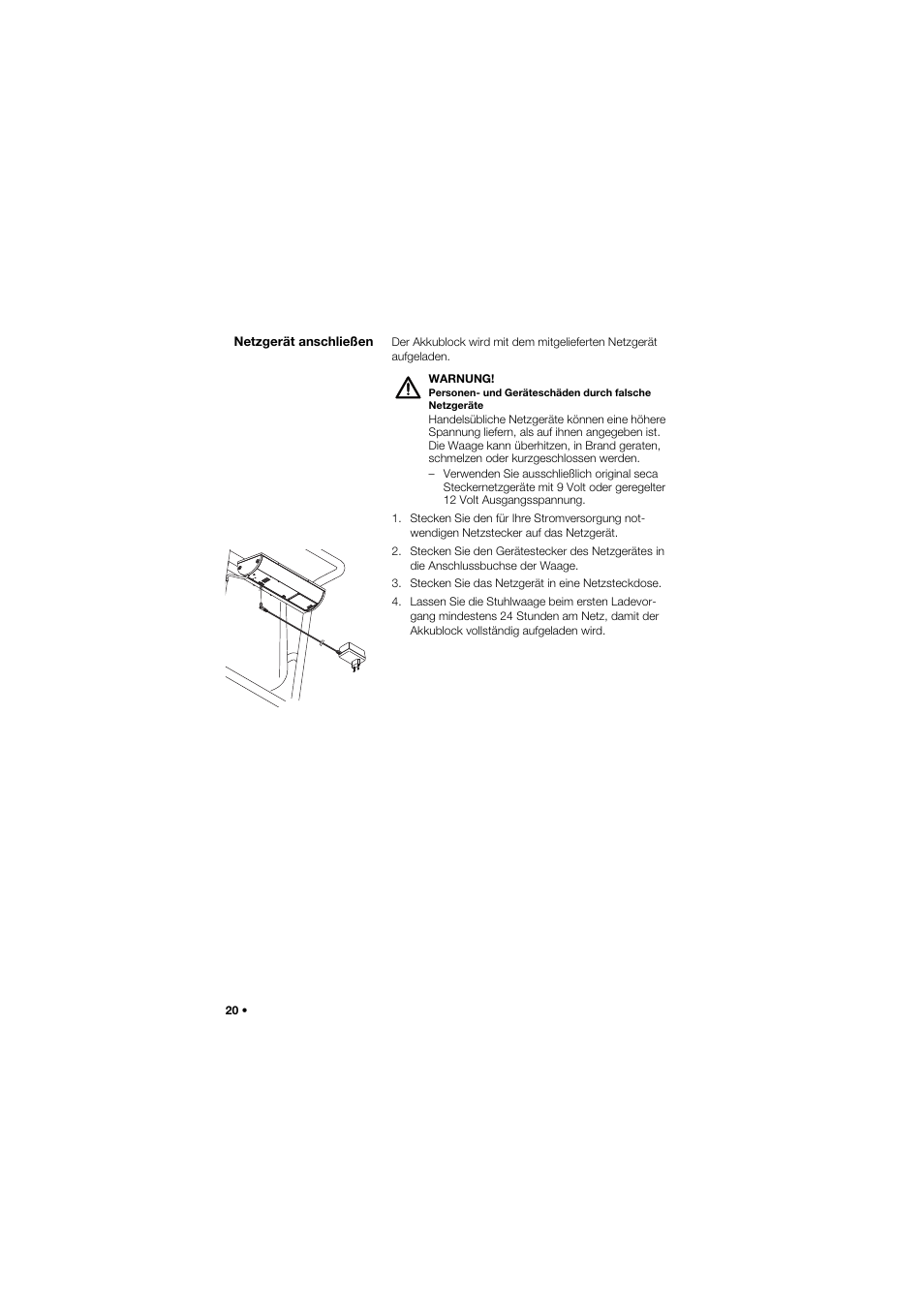 Netzgerät anschließen

Der Akkublock wird mit dem mitgelieferten Netzgerät aufgeladen.

WARNUNG!
Personen- und Geräteschäden durch falsche Netzgeräte
Handelsübliche Netzgeräte können eine höhere Spannung liefern, als auf ihnen angegeben ist. Die Waage kann überhitzen, in Brand geraten, schmelzen oder kurzgeschlossen werden.
– Verwenden Sie ausschließlich original seca Steckernetzgeräte mit 9 Volt oder geregelter 12 Volt Ausgangsspannung.

1. Stecken Sie den für Ihre Stromversorgung notwendigen Netzstecker auf das Netzgerät.
2. Stecken Sie den Gerätestecker des Netzgerätes in die Anschlussbuchse der Waage.
3. Stecken Sie das Netzgerät in eine Netzsteckdose.
4. Lassen Sie die Stuhlwaage beim ersten Ladevorgang mindestens 24 Stunden am Netz, damit der Akkublock vollständig aufgeladen wird.

20 •